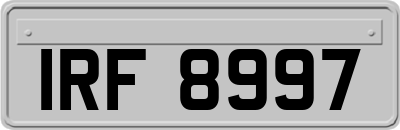 IRF 8997